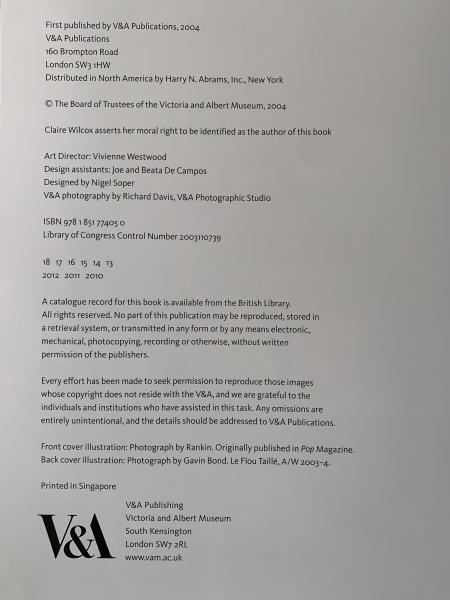 First published by V&A Publications, 2004
V&A Publications
160 Brompton Road
London SW3 1HW
Distributed in North America by Harry N. Abrams, Inc., New York

© The Board of Trustees of the Victoria and Albert Museum, 2004

Claire Wilcox asserts her moral right to be identified as the author of this book

Art Director: Vivienne Westwood
Design assistants: Joe and Beata De Campos
Designed by Nigel Soper
V&A photography by Richard Davis, V&A Photographic Studio

ISBN 978 1 851 77405 0
Library of Congress Control Number 2003110739

18 17 16 15 14 13
2012 2011 2010

A catalogue record for this book is available from the British Library.
All rights reserved. No part of this publication may be reproduced, stored in a retrieval system, or transmitted in any form or by any means electronic, mechanical, photocopying, recording or otherwise, without written permission of the publishers.

Every effort has been made to seek permission to reproduce those images whose copyright does not reside with the V&A, and we are grateful to the individuals and institutions who have assisted in this task. Any omissions are entirely unintentional, and the details should be addressed to V&A Publications.

Front cover illustration: Photograph by Rankin. Originally published in Pop Magazine.
Back cover illustration: Photograph by Gavin Bond. Le Flou Taillé, A/W 2003–4.

Printed in Singapore

V&A

V&A Publishing
Victoria and Albert Museum
South Kensington
London SW7 2RL
www.vam.ac.uk